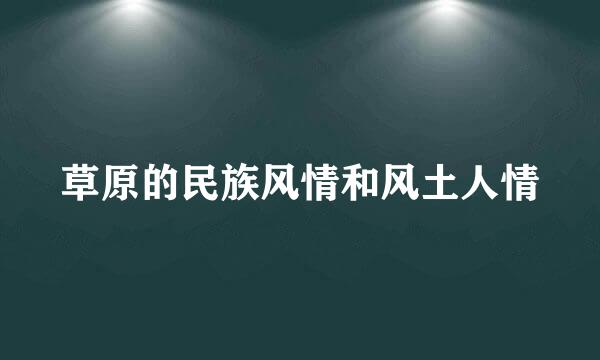 草原的民族风情和风土人情